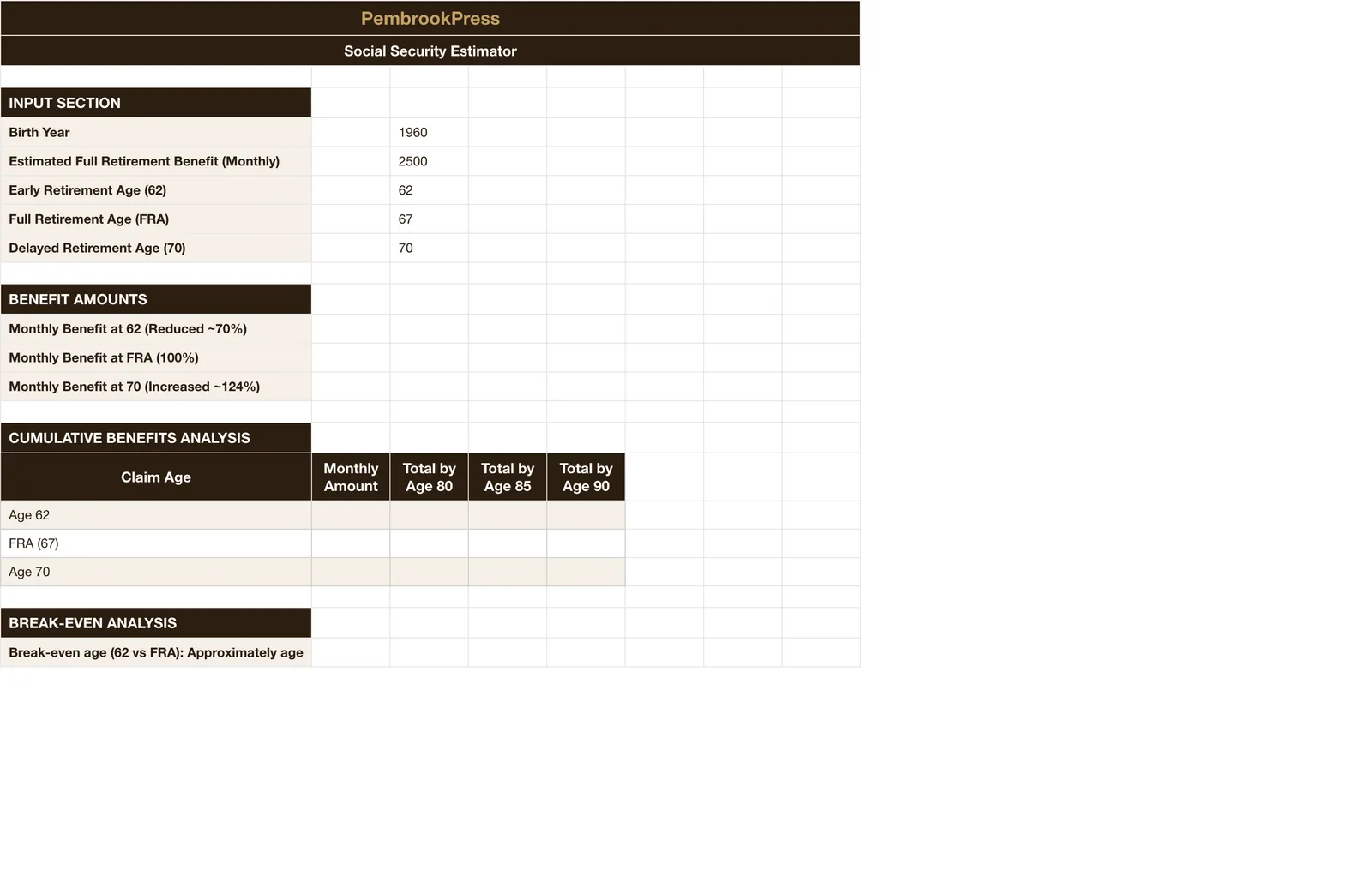 PembrookPress

Social Security Estimator

INPUT SECTION

Birth Year 1960
Estimated Full Retirement Benefit (Monthly) 2500
Early Retirement Age (62) 62
Full Retirement Age (FRA) 67
Delayed Retirement Age (70) 70

BENEFIT AMOUNTS

Monthly Benefit at 62 (Reduced ~70%)
Monthly Benefit at FRA (100%)
Monthly Benefit at 70 (Increased ~124%)

CUMULATIVE BENEFITS ANALYSIS

| Claim Age | Monthly Amount | Total by Age 80 | Total by Age 85 | Total by Age 90 |
|---|---|---|---|---|
| Age 62 | | | | |
| FRA (67) | | | | |
| Age 70 | | | | |

BREAK-EVEN ANALYSIS

Break-even age (62 vs FRA): Approximately age